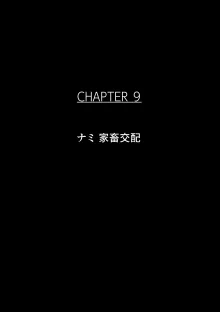 CHAPTER 9

ナミ 家畜交配